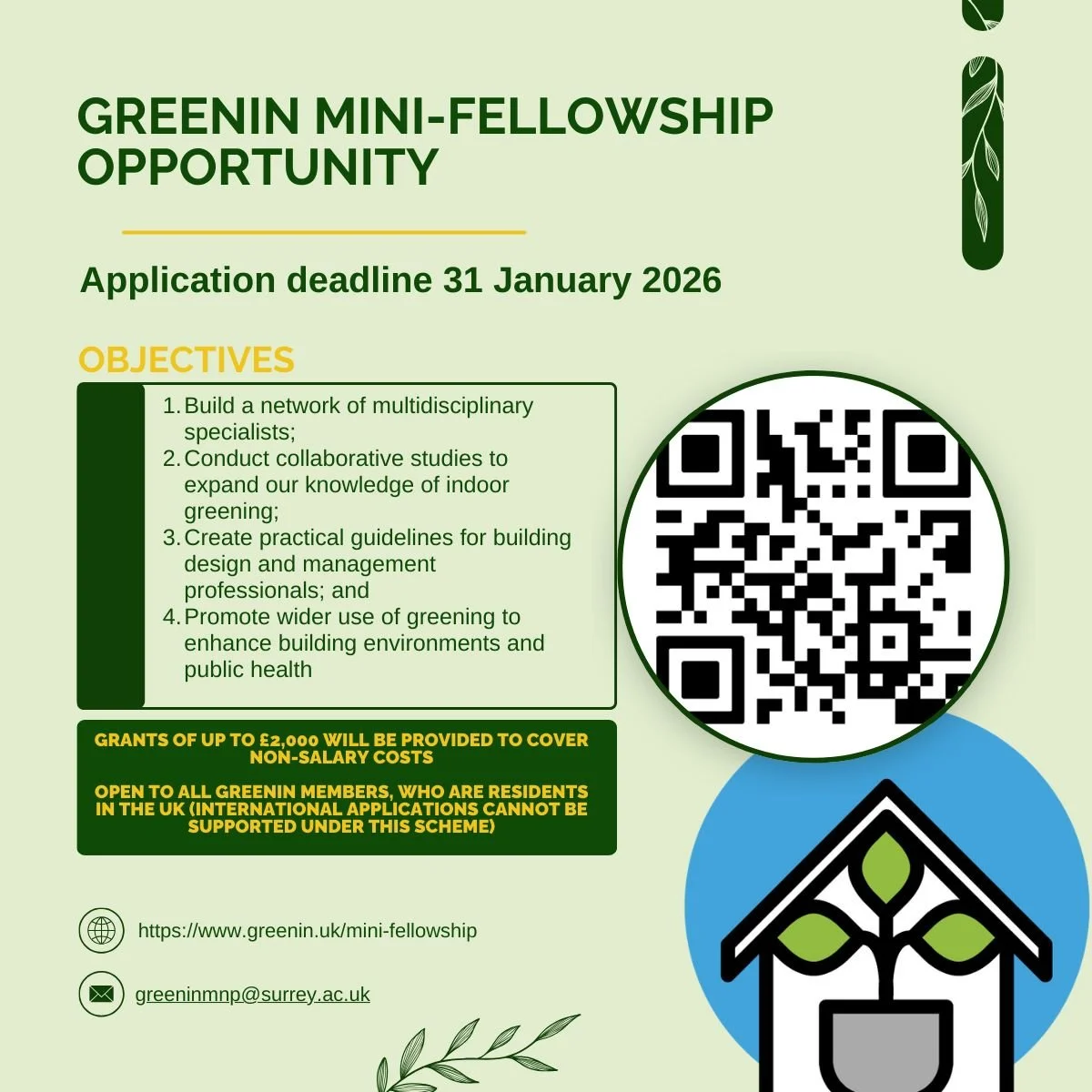 GREENIN MINI-FELLOWSHIP OPPORTUNITY

Application deadline 31 January 2026

OBJECTIVES

1. Build a network of multidisciplinary specialists;
2. Conduct collaborative studies to expand our knowledge of indoor greening;
3. Create practical guidelines for building design and management professionals; and
4. Promote wider use of greening to enhance building environments and public health

GRANTS OF UP TO £2,000 WILL BE PROVIDED TO COVER NON-SALARY COSTS

OPEN TO ALL GREENIN MEMBERS, WHO ARE RESIDENTS IN THE UK (INTERNATIONAL APPLICATIONS CANNOT BE SUPPORTED UNDER THIS SCHEME)

https://www.greenin.uk/mini-fellowship

greeninmnp@surrey.ac.uk